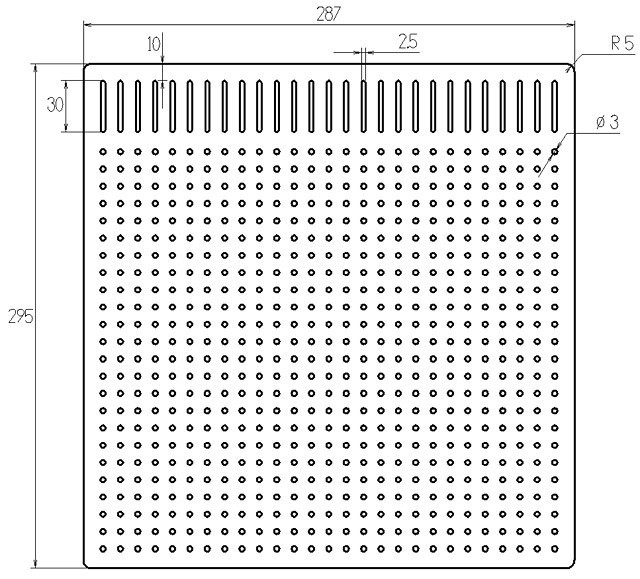 287

10

2.5

R 5

30

ø 3

295